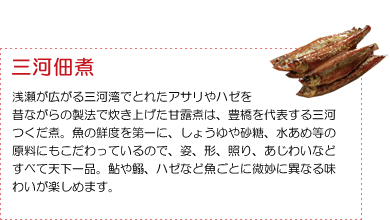 三河佃煮

浅瀬が広がる三河湾でとれたアサリやハゼを昔ながらの製法で炊き上げた甘露煮は、豊橋を代表する三河つくだ煮。魚の鮮度を第一に、しょうゆや砂糖、水あめ等の原料にもこだわっているので、姿、形、照り、あじわいなどすべて天下一品。鮎や鰯、ハゼなど魚ごとに微妙に異なる味わいが楽しめます。